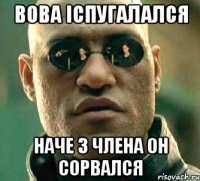 ВОВА ІСПУГАЛАЛСЯ

НАЧЕ З ЧЛЕНА ОН СОРВАЛСЯ

risovach.ru